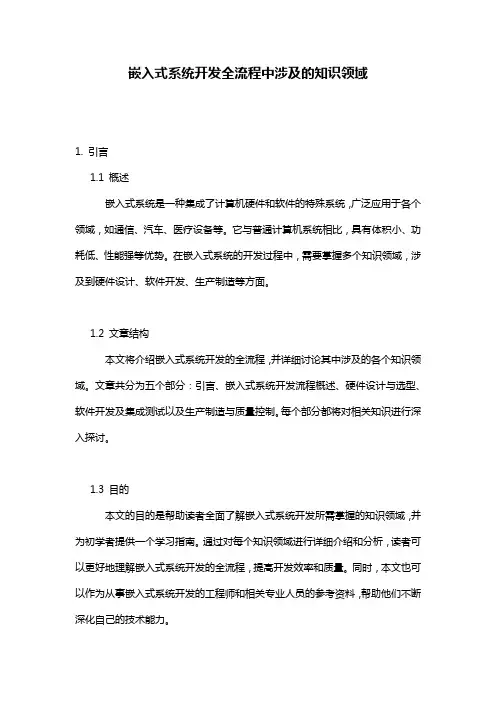 嵌入式系统开发全流程中涉及的知识领域

1. 引言

1.1 概述

嵌入式系统是一种集成了计算机硬件和软件的特殊系统，广泛应用于各个领域，如通信、汽车、医疗设备等。它与普通计算机系统相比，具有体积小、功耗低、性能强等优势。在嵌入式系统的开发过程中，需要掌握多个知识领域，涉及到硬件设计、软件开发、生产制造等方面。

1.2 文章结构

本文将介绍嵌入式系统开发的全流程，并详细讨论其中涉及的各个知识领域。文章共分为五个部分：引言、嵌入式系统开发流程概述、硬件设计与选型、软件开发及集成测试以及生产制造与质量控制。每个部分都将对相关知识进行深入探讨。

1.3 目的

本文的目的是帮助读者全面了解嵌入式系统开发所需掌握的知识领域，并为初学者提供一个学习指南。通过对每个知识领域进行详细介绍和分析，读者可以更好地理解嵌入式系统开发的全流程，提高开发效率和质量。同时，本文也可以作为从事嵌入式系统开发的工程师和相关专业人员的参考资料，帮助他们不断深化自己的技术能力。